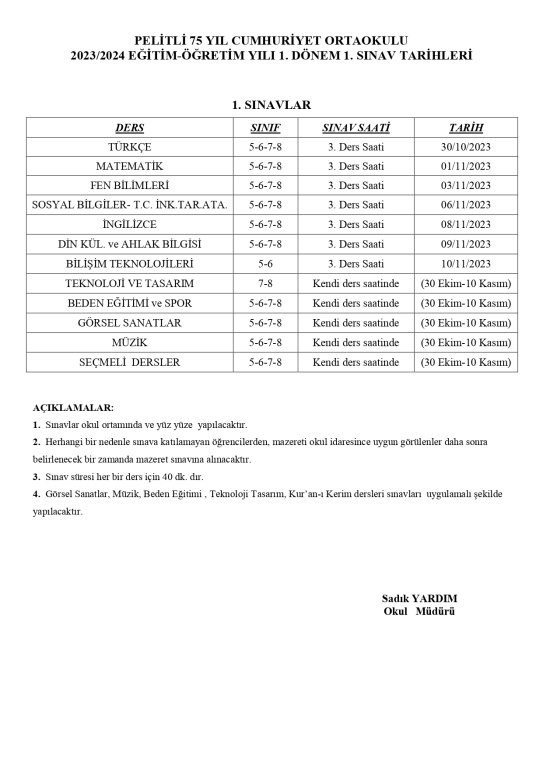 PELİTLİ 75 YIL CUMHURİYET ORTAOKULU
2023/2024 EĞİTİM-ÖĞRETİM YILI 1. DÖNEM 1. SINAV TARİHLERİ

1. SINAVLAR

| DERS | SINIF | SINAV SAATİ | TARİH |
|---|---|---|---|
| TÜRKÇE | 5-6-7-8 | 3. Ders Saati | 30/10/2023 |
| MATEMATİK | 5-6-7-8 | 3. Ders Saati | 01/11/2023 |
| FEN BİLİMLERİ | 5-6-7-8 | 3. Ders Saati | 03/11/2023 |
| SOSYAL BİLGİLER- T.C. İNK.TAR.ATA. | 5-6-7-8 | 3. Ders Saati | 06/11/2023 |
| İNGİLİZCE | 5-6-7-8 | 3. Ders Saati | 08/11/2023 |
| DİN KÜL. ve AHLAK BİLGİSİ | 5-6-7-8 | 3. Ders Saati | 09/11/2023 |
| BİLİŞİM TEKNOLOJİLERİ | 5-6 | 3. Ders Saati | 10/11/2023 |
| TEKNOLOJİ VE TASARIM | 7-8 | Kendi ders saatinde | (30 Ekim-10 Kasım) |
| BEDEN EĞİTİMİ ve SPOR | 5-6-7-8 | Kendi ders saatinde | (30 Ekim-10 Kasım) |
| GÖRSEL SANATLAR | 5-6-7-8 | Kendi ders saatinde | (30 Ekim-10 Kasım) |
| MÜZİK | 5-6-7-8 | Kendi ders saatinde | (30 Ekim-10 Kasım) |
| SEÇMELİ DERSLER | 5-6-7-8 | Kendi ders saatinde | (30 Ekim-10 Kasım) |

AÇIKLAMALAR:
1. Sınavlar okul ortamında ve yüz yüze yapılacaktır.
2. Herhangi bir nedenle sınava katılamayan öğrencilerden, mazereti okul idaresince uygun görülenler daha sonra belirlenecek bir zamanda mazeret sınavına alınacaktır.
3. Sınav süresi her bir ders için 40 dk. dır.
4. Görsel Sanatlar, Müzik, Beden Eğitimi , Teknoloji Tasarım, Kur'an-ı Kerim dersleri sınavları uygulamalı şekilde yapılacaktır.

Sadık YARDIM
Okul Müdürü